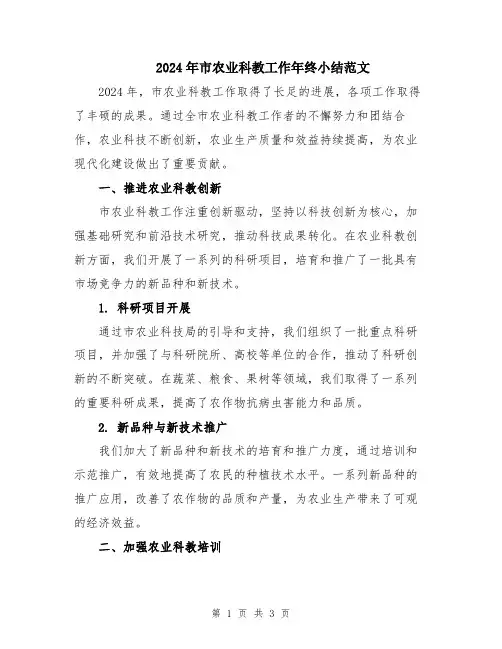 2024年市农业科教工作年终小结范文

2024年，市农业科教工作取得了长足的进展，各项工作取得了丰硕的成果。通过全市农业科教工作者的不懈努力和团结合作，农业科技不断创新，农业生产质量和效益持续提高，为农业现代化建设做出了重要贡献。

一、推进农业科教创新

市农业科教工作注重创新驱动，坚持以科技创新为核心，加强基础研究和前沿技术研究，推动科技成果转化。在农业科教创新方面，我们开展了一系列的科研项目，培育和推广了一批具有市场竞争力的新品种和新技术。

1. 科研项目开展

通过市农业科技局的引导和支持，我们组织了一批重点科研项目，并加强了与科研院所、高校等单位的合作，推动了科研创新的不断突破。在蔬菜、粮食、果树等领域，我们取得了一系列的重要科研成果，提高了农作物抗病虫害能力和品质。

2. 新品种与新技术推广

我们加大了新品种和新技术的培育和推广力度，通过培训和示范推广，有效地提高了农民的种植技术水平。一系列新品种的推广应用，改善了农作物的品质和产量，为农业生产带来了可观的经济效益。

二、加强农业科教培训

第 1 页 共 3 页